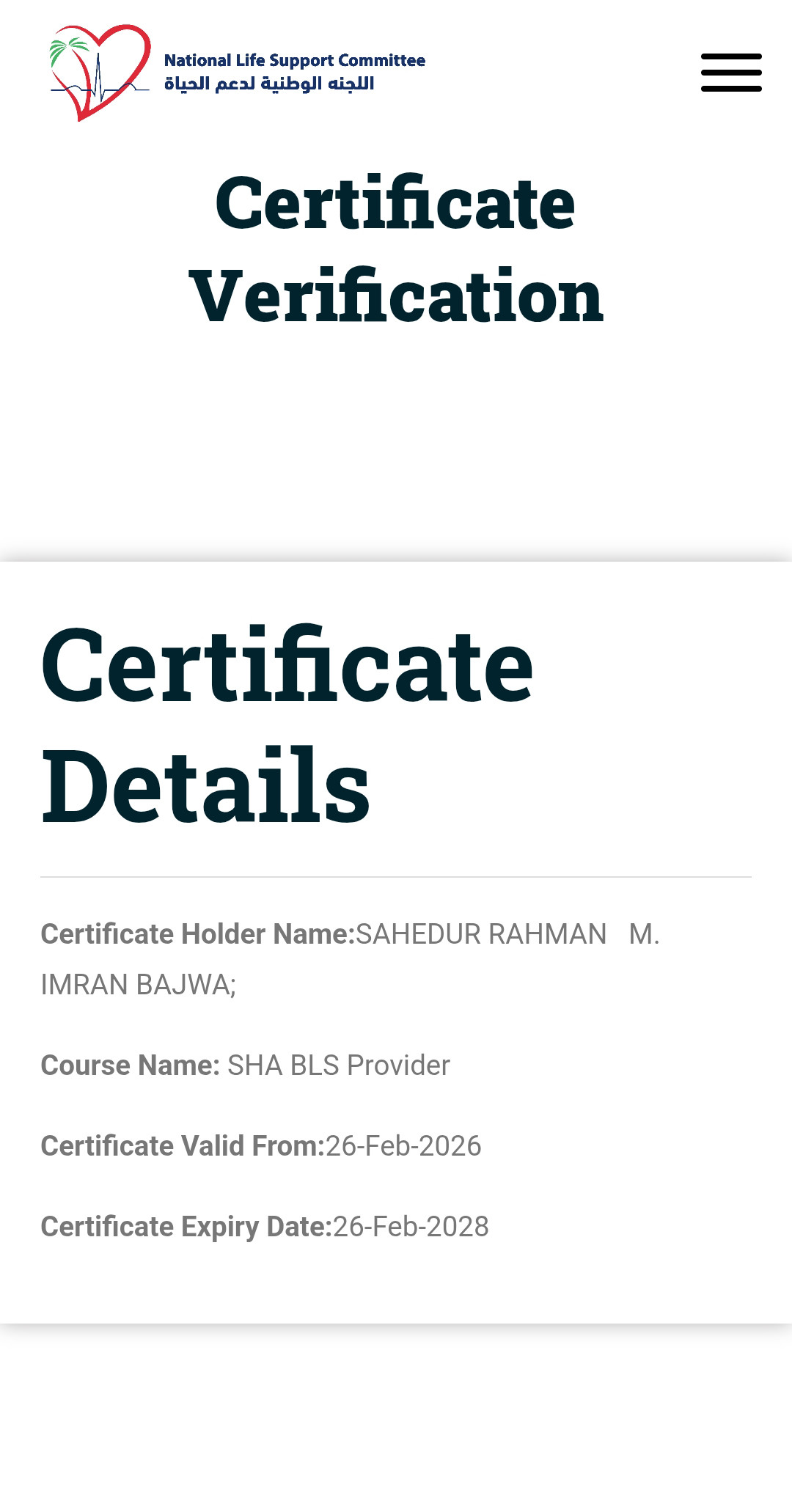 National Life Support Committee
اللجنه الوطنية لدعم الحياة

Certificate Verification

Certificate Details

Certificate Holder Name:SAHEDUR RAHMAN M. IMRAN BAJWA;

Course Name: SHA BLS Provider

Certificate Valid From:26-Feb-2026

Certificate Expiry Date:26-Feb-2028